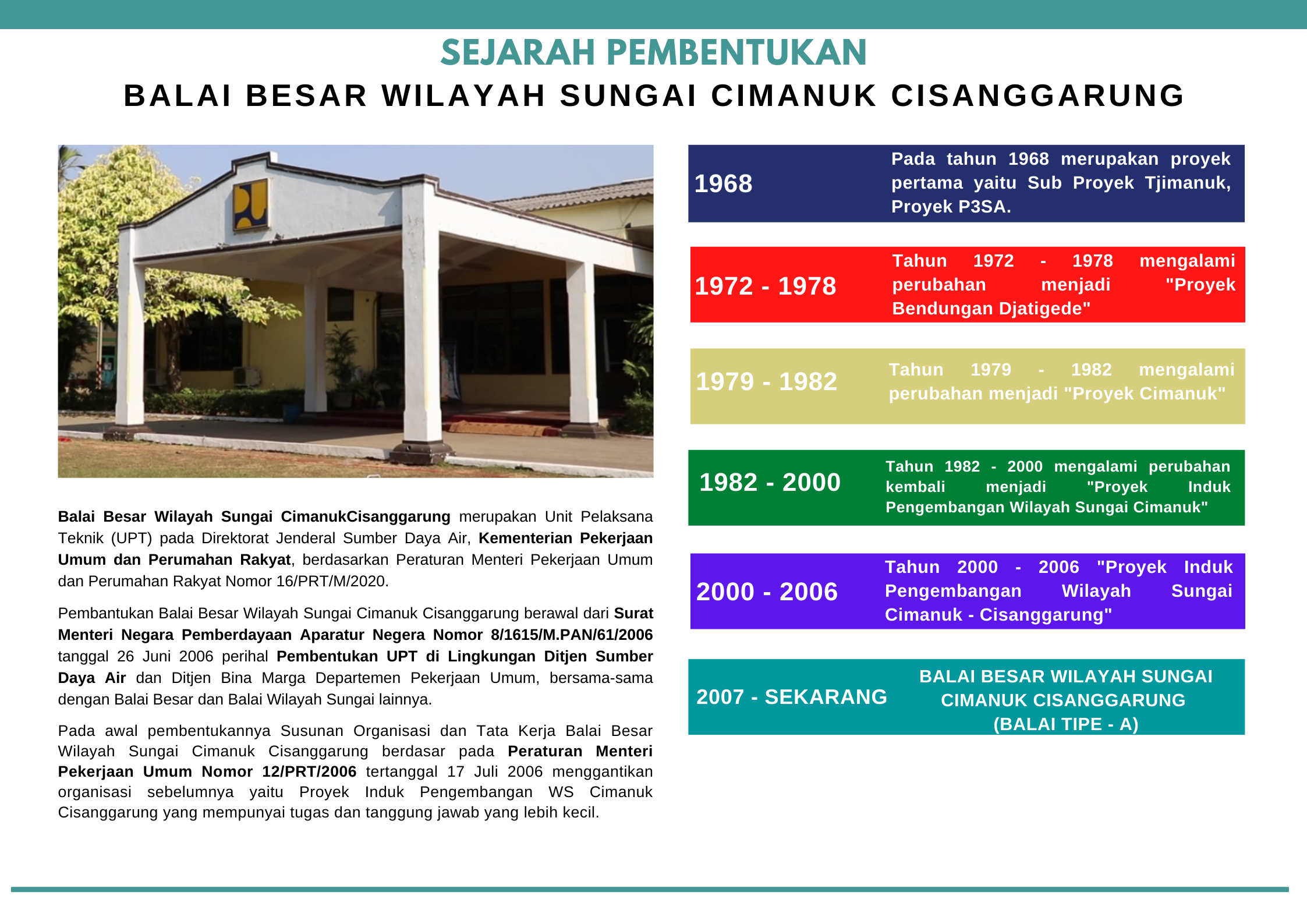 SEJARAH PEMBENTUKAN

BALAI BESAR WILAYAH SUNGAI CIMANUK CISANGGARUNG

Balai Besar Wilayah Sungai CimanukCisanggarung merupakan Unit Pelaksana Teknik (UPT) pada Direktorat Jenderal Sumber Daya Air, Kementerian Pekerjaan Umum dan Perumahan Rakyat, berdasarkan Peraturan Menteri Pekerjaan Umum dan Perumahan Rakyat Nomor 16/PRT/M/2020.

Pembantukan Balai Besar Wilayah Sungai Cimanuk Cisanggarung berawal dari Surat Menteri Negara Pemberdayaan Aparatur Negera Nomor 8/1615/M.PAN/61/2006 tanggal 26 Juni 2006 perihal Pembentukan UPT di Lingkungan Ditjen Sumber Daya Air dan Ditjen Bina Marga Departemen Pekerjaan Umum, bersama-sama dengan Balai Besar dan Balai Wilayah Sungai lainnya.

Pada awal pembentukannya Susunan Organisasi dan Tata Kerja Balai Besar Wilayah Sungai Cimanuk Cisanggarung berdasar pada Peraturan Menteri Pekerjaan Umum Nomor 12/PRT/2006 tertanggal 17 Juli 2006 menggantikan organisasi sebelumnya yaitu Proyek Induk Pengembangan WS Cimanuk Cisanggarung yang mempunyai tugas dan tanggung jawab yang lebih kecil.

1968
Pada tahun 1968 merupakan proyek pertama yaitu Sub Proyek Tjimanuk, Proyek P3SA.

1972 - 1978
Tahun 1972 - 1978 mengalami perubahan menjadi "Proyek Bendungan Djatigede"

1979 - 1982
Tahun 1979 - 1982 mengalami perubahan menjadi "Proyek Cimanuk"

1982 - 2000
Tahun 1982 - 2000 mengalami perubahan kembali menjadi "Proyek Induk Pengembangan Wilayah Sungai Cimanuk"

2000 - 2006
Tahun 2000 - 2006 "Proyek Induk Pengembangan Wilayah Sungai Cimanuk - Cisanggarung"

2007 - SEKARANG
BALAI BESAR WILAYAH SUNGAI CIMANUK CISANGGARUNG (BALAI TIPE - A)